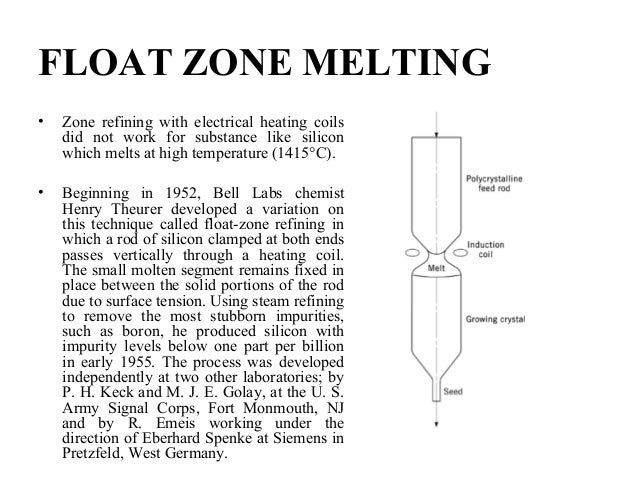 FLOAT ZONE MELTING

• Zone refining with electrical heating coils did not work for substance like silicon which melts at high temperature (1415°C).

• Beginning in 1952, Bell Labs chemist Henry Theurer developed a variation on this technique called float-zone refining in which a rod of silicon clamped at both ends passes vertically through a heating coil. The small molten segment remains fixed in place between the solid portions of the rod due to surface tension. Using steam refining to remove the most stubborn impurities, such as boron, he produced silicon with impurity levels below one part per billion in early 1955. The process was developed independently at two other laboratories; by P. H. Keck and M. J. E. Golay, at the U. S. Army Signal Corps, Fort Monmouth, NJ and by R. Emeis working under the direction of Eberhard Spenke at Siemens in Pretzfeld, West Germany.

Polycrystalline feed rod

Induction coil

Melt

Growing crystal

Seed